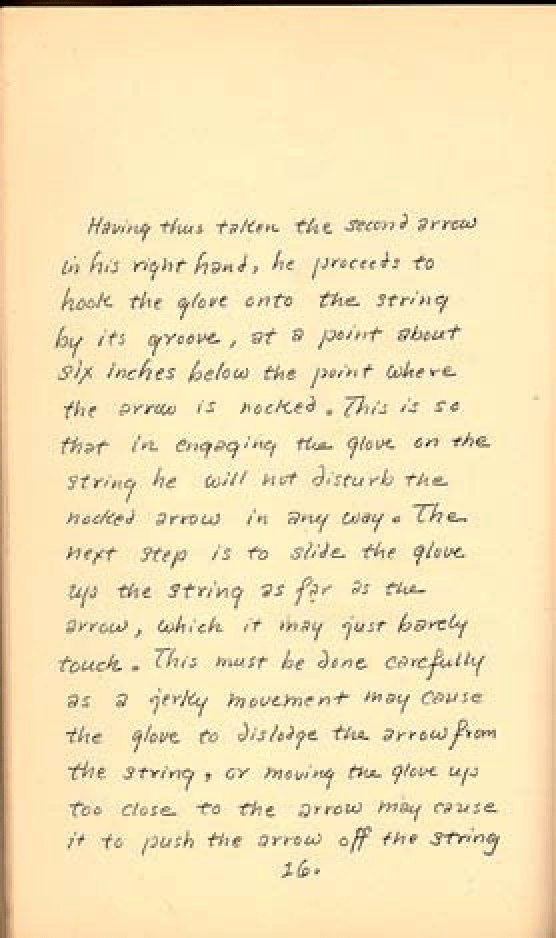 Having thus taken the second arrow in his right hand, he proceeds to hook the glove onto the string by its groove, at a point about six inches below the point where the arrow is nocked. This is so that in engaging the glove on the string he will not disturb the nocked arrow in any way. The next step is to slide the glove up the string as far as the arrow, which it may just barely touch. This must be done carefully as a jerky movement may cause the glove to dislodge the arrow from the string, or moving the glove up too close to the arrow may cause it to push the arrow off the string

16.